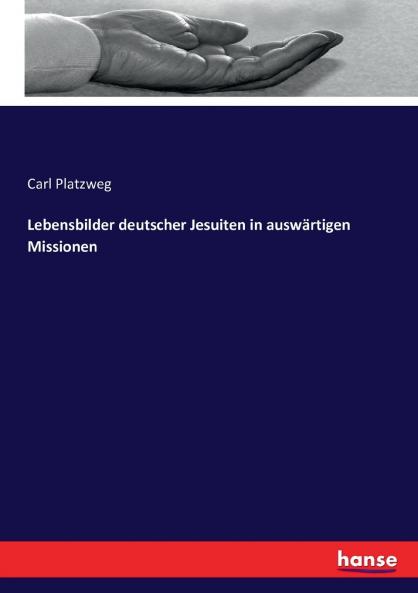 Carl Platzweg

Lebensbilder deutscher Jesuiten in auswärtigen Missionen

hanse